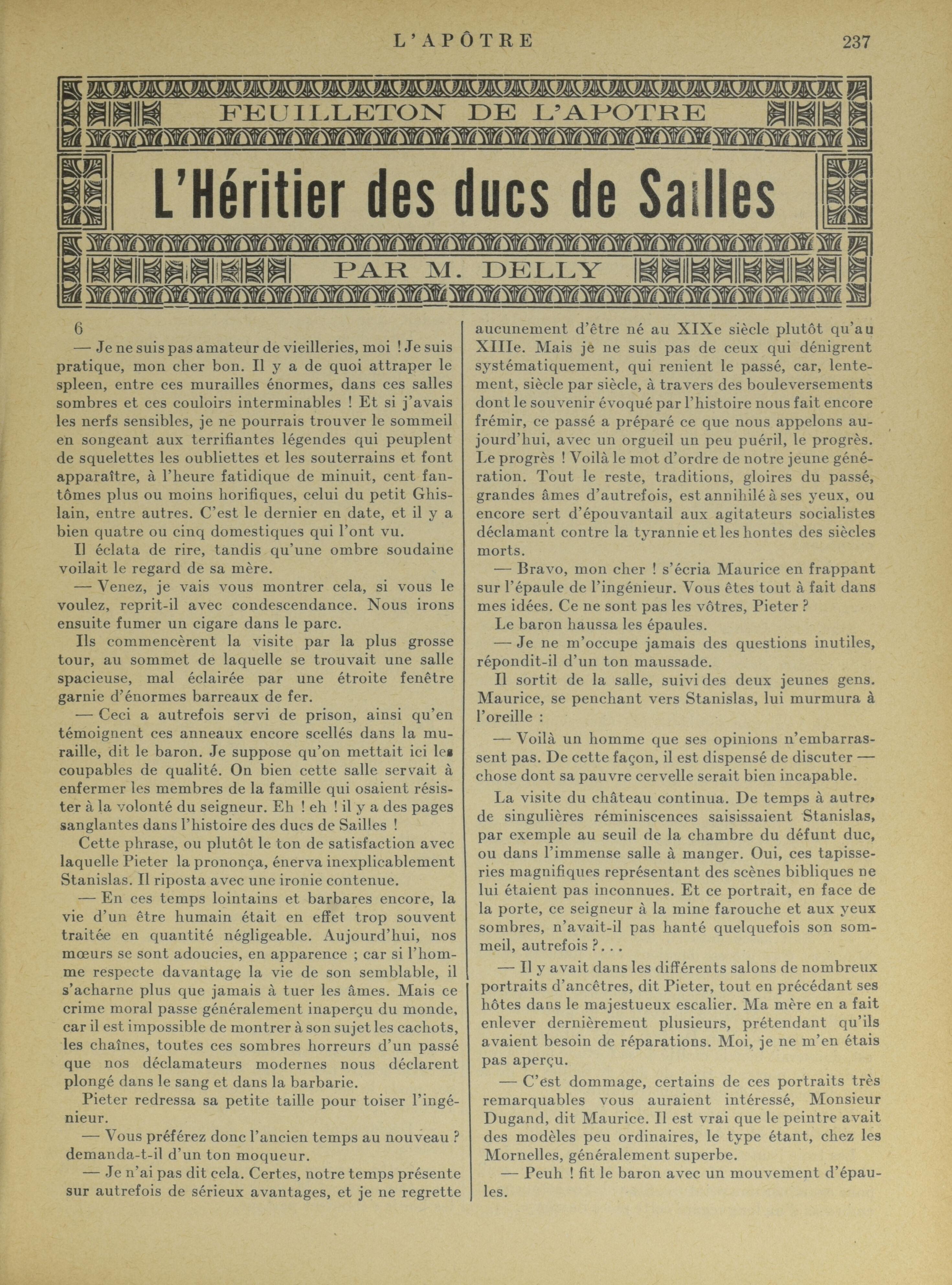 L'APÔTRE 237

FEUILLETON DE L'APOTRE

L'Héritier des ducs de Sailles

PAR M. DELLY

6

— Je ne suis pas amateur de vieilleries, moi ! Je suis pratique, mon cher bon. Il y a de quoi attraper le spleen, entre ces murailles énormes, dans ces salles sombres et ces couloirs interminables ! Et si j'avais les nerfs sensibles, je ne pourrais trouver le sommeil en songeant aux terrifiantes légendes qui peuplent de squelettes les oubliettes et les souterrains et font apparaître, à l'heure fatidique de minuit, cent fantômes plus ou moins horifiques, celui du petit Ghislain, entre autres. C'est le dernier en date, et il y a bien quatre ou cinq domestiques qui l'ont vu.

Il éclata de rire, tandis qu'une ombre soudaine voilait le regard de sa mère.

— Venez, je vais vous montrer cela, si vous le voulez, reprit-il avec condescendance. Nous irons ensuite fumer un cigare dans le parc.

Ils commencèrent la visite par la plus grosse tour, au sommet de laquelle se trouvait une salle spacieuse, mal éclairée par une étroite fenêtre garnie d'énormes barreaux de fer.

— Ceci a autrefois servi de prison, ainsi qu'en témoignent ces anneaux encore scellés dans la muraille, dit le baron. Je suppose qu'on mettait ici les coupables de qualité. On bien cette salle servait à enfermer les membres de la famille qui osaient résister à la volonté du seigneur. Eh ! eh ! il y a des pages sanglantes dans l'histoire des ducs de Sailles !

Cette phrase, ou plutôt le ton de satisfaction avec laquelle Pieter la prononça, énerva inexplicablement Stanislas. Il riposta avec une ironie contenue.

— En ces temps lointains et barbares encore, la vie d'un être humain était en effet trop souvent traitée en quantité négligeable. Aujourd'hui, nos mœurs se sont adoucies, en apparence ; car si l'homme respecte davantage la vie de son semblable, il s'acharne plus que jamais à tuer les âmes. Mais ce crime moral passe généralement inaperçu du monde, car il est impossible de montrer à son sujet les cachots, les chaînes, toutes ces sombres horreurs d'un passé que nos déclamateurs modernes nous déclarent plongé dans le sang et dans la barbarie.

Pieter redressa sa petite taille pour toiser l'ingénieur.

— Vous préférez donc l'ancien temps au nouveau ? demanda-t-il d'un ton moqueur.

— Je n'ai pas dit cela. Certes, notre temps présente sur autrefois de sérieux avantages, et je ne regrette aucunement d'être né au XIXe siècle plutôt qu'au XIIIe. Mais je ne suis pas de ceux qui dénigrent systématiquement, qui renient le passé, car, lentement, siècle par siècle, à travers des bouleversements dont le souvenir évoqué par l'histoire nous fait encore frémir, ce passé a préparé ce que nous appelons aujourd'hui, avec un orgueil un peu puéril, le progrès. Le progrès ! Voilà le mot d'ordre de notre jeune génération. Tout le reste, traditions, gloires du passé, grandes âmes d'autrefois, est annihilé à ses yeux, ou encore sert d'épouvantail aux agitateurs socialistes déclamant contre la tyrannie et les hontes des siècles morts.

— Bravo, mon cher ! s'écria Maurice en frappant sur l'épaule de l'ingénieur. Vous êtes tout à fait dans mes idées. Ce ne sont pas les vôtres, Pieter ?

Le baron haussa les épaules.

— Je ne m'occupe jamais des questions inutiles, répondit-il d'un ton maussade.

Il sortit de la salle, suivi des deux jeunes gens. Maurice, se penchant vers Stanislas, lui murmura à l'oreille :

— Voilà un homme que ses opinions n'embarrassent pas. De cette façon, il est dispensé de discuter — chose dont sa pauvre cervelle serait bien incapable.

La visite du château continua. De temps à autre, de singulières réminiscences saisissaient Stanislas, par exemple au seuil de la chambre du défunt duc, ou dans l'immense salle à manger. Oui, ces tapisseries magnifiques représentant des scènes bibliques ne lui étaient pas inconnues. Et ce portrait, en face de la porte, ce seigneur à la mine farouche et aux yeux sombres, n'avait-il pas hanté quelquefois son sommeil, autrefois ?. . .

— Il y avait dans les différents salons de nombreux portraits d'ancêtres, dit Pieter, tout en précédant ses hôtes dans le majestueux escalier. Ma mère en a fait enlever dernièrement plusieurs, prétendant qu'ils avaient besoin de réparations. Moi, je ne m'en étais pas aperçu.

— C'est dommage, certains de ces portraits très remarquables vous auraient intéressé, Monsieur Dugand, dit Maurice. Il est vrai que le peintre avait des modèles peu ordinaires, le type étant, chez les Mornelles, généralement superbe.

— Peuh ! fit le baron avec un mouvement d'épaules.